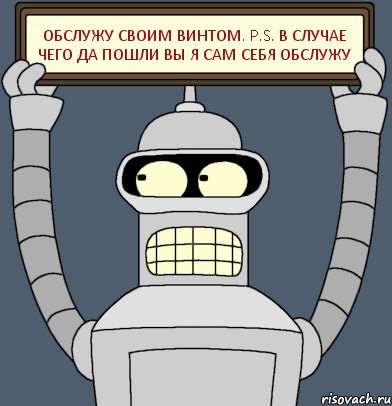 ОБСЛУЖУ СВОИМ ВИНТОМ. P.S. В СЛУЧАЕ ЧЕГО ДА ПОШЛИ ВЫ Я САМ СЕБЯ ОБСЛУЖУ

risovach.ru